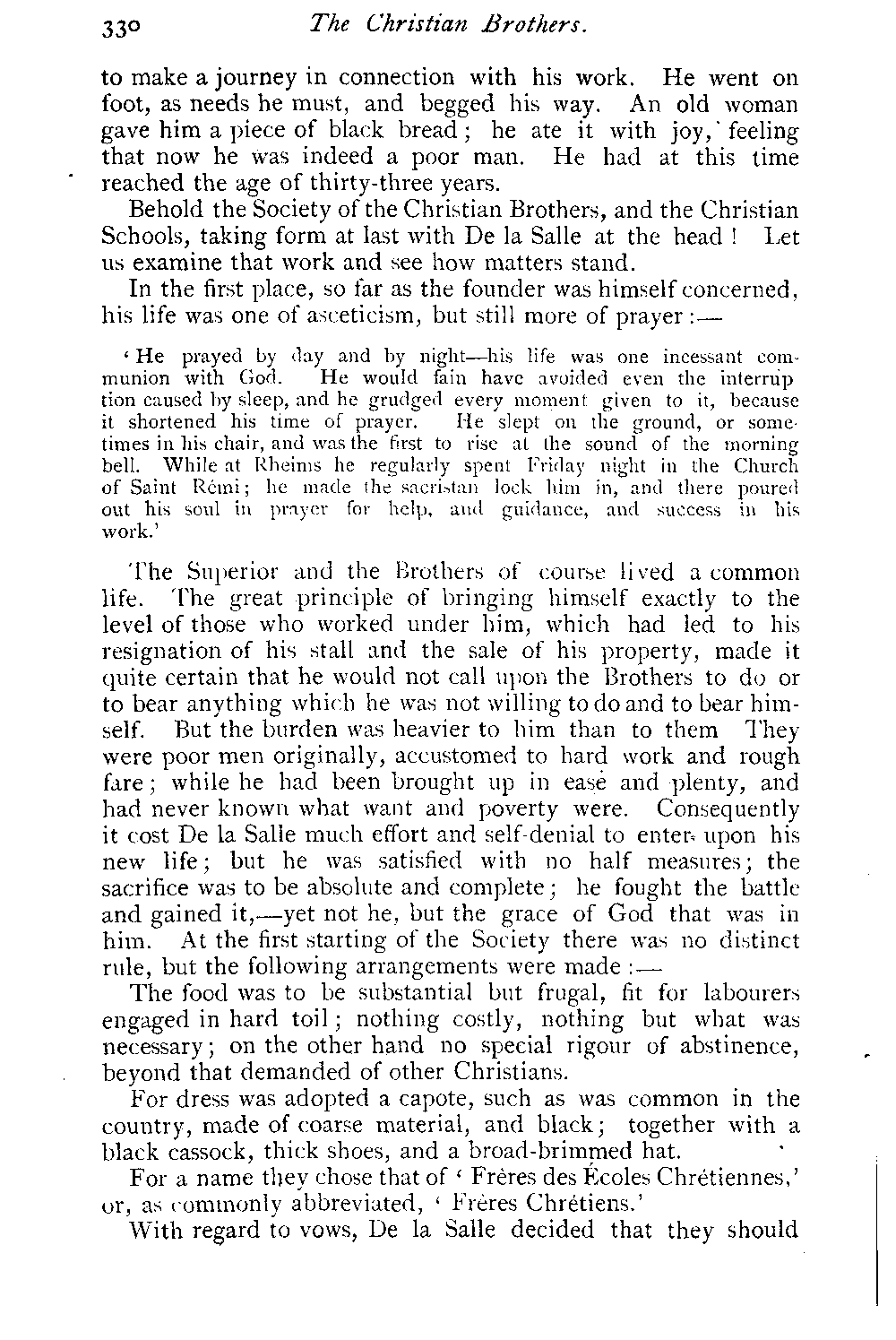 330 The Christian Brothers.

to make a journey in connection with his work. He went on foot, as needs he must, and begged his way. An old woman gave him a piece of black bread; he ate it with joy, feeling that now he was indeed a poor man. He had at this time reached the age of thirty-three years.

Behold the Society of the Christian Brothers, and the Christian Schools, taking form at last with De la Salle at the head! Let us examine that work and see how matters stand.

In the first place, so far as the founder was himself concerned, his life was one of asceticism, but still more of prayer:—

'He prayed by day and by night—his life was one incessant communion with God. He would fain have avoided even the interruption caused by sleep, and he grudged every moment given to it, because it shortened his time of prayer. He slept on the ground, or sometimes in his chair, and was the first to rise at the sound of the morning bell. While at Rheims he regularly spent Friday night in the Church of Saint Rémi; he made the sacristan lock him in, and there poured out his soul in prayer for help, and guidance, and success in his work.'

The Superior and the Brothers of course lived a common life. The great principle of bringing himself exactly to the level of those who worked under him, which had led to his resignation of his stall and the sale of his property, made it quite certain that he would not call upon the Brothers to do or to bear anything which he was not willing to do and to bear himself. But the burden was heavier to him than to them They were poor men originally, accustomed to hard work and rough fare; while he had been brought up in ease and plenty, and had never known what want and poverty were. Consequently it cost De la Salle much effort and self-denial to enter upon his new life; but he was satisfied with no half measures; the sacrifice was to be absolute and complete; he fought the battle and gained it,—yet not he, but the grace of God that was in him. At the first starting of the Society there was no distinct rule, but the following arrangements were made:—

The food was to be substantial but frugal, fit for labourers engaged in hard toil; nothing costly, nothing but what was necessary; on the other hand no special rigour of abstinence, beyond that demanded of other Christians.

For dress was adopted a capote, such as was common in the country, made of coarse material, and black; together with a black cassock, thick shoes, and a broad-brimmed hat.

For a name they chose that of 'Frères des Écoles Chrétiennes,' or, as commonly abbreviated, 'Frères Chrétiens.'

With regard to vows, De la Salle decided that they should